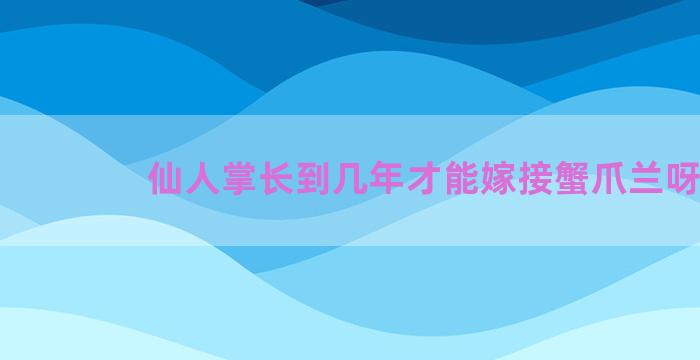 仙人掌长到几年才能嫁接蟹爪兰呀